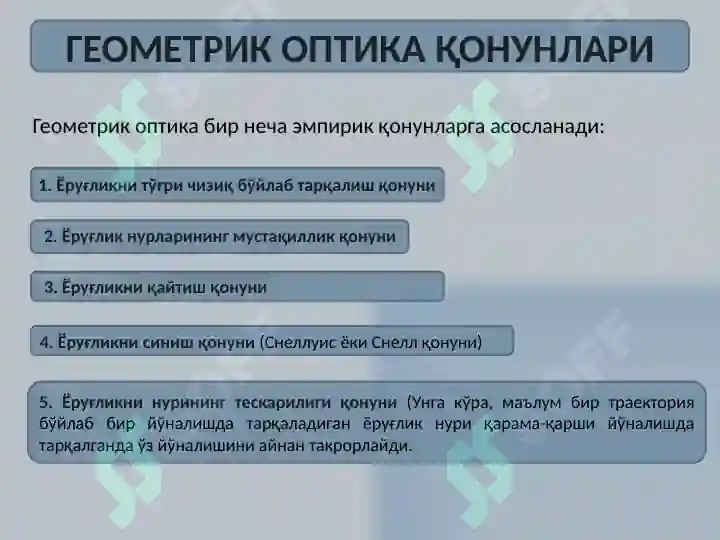 ГЕОМЕТРИК ОПТИКА ҚОНУНЛАРИ

Геометрик оптика бир неча эмпирик қонунларга асосланади:

1. Ёруғликни тўғри чизиқ бўйлаб тарқалиш қонуни

2. Ёруғлик нурларининг мустақиллик қонуни

3. Ёруғликни қайтиш қонуни

4. Ёруғликни синиш қонуни (Снеллуис ёки Снелл қонуни)

5. Ёруғликни нурининг тескарилиги қонуни (Унга кўра, маълум бир траектория бўйлаб бир йўналишда тарқаладиган ёруғлик нури қарама-қарши йўналишда тарқалганда ўз йўналишини айнан такрорлайди.